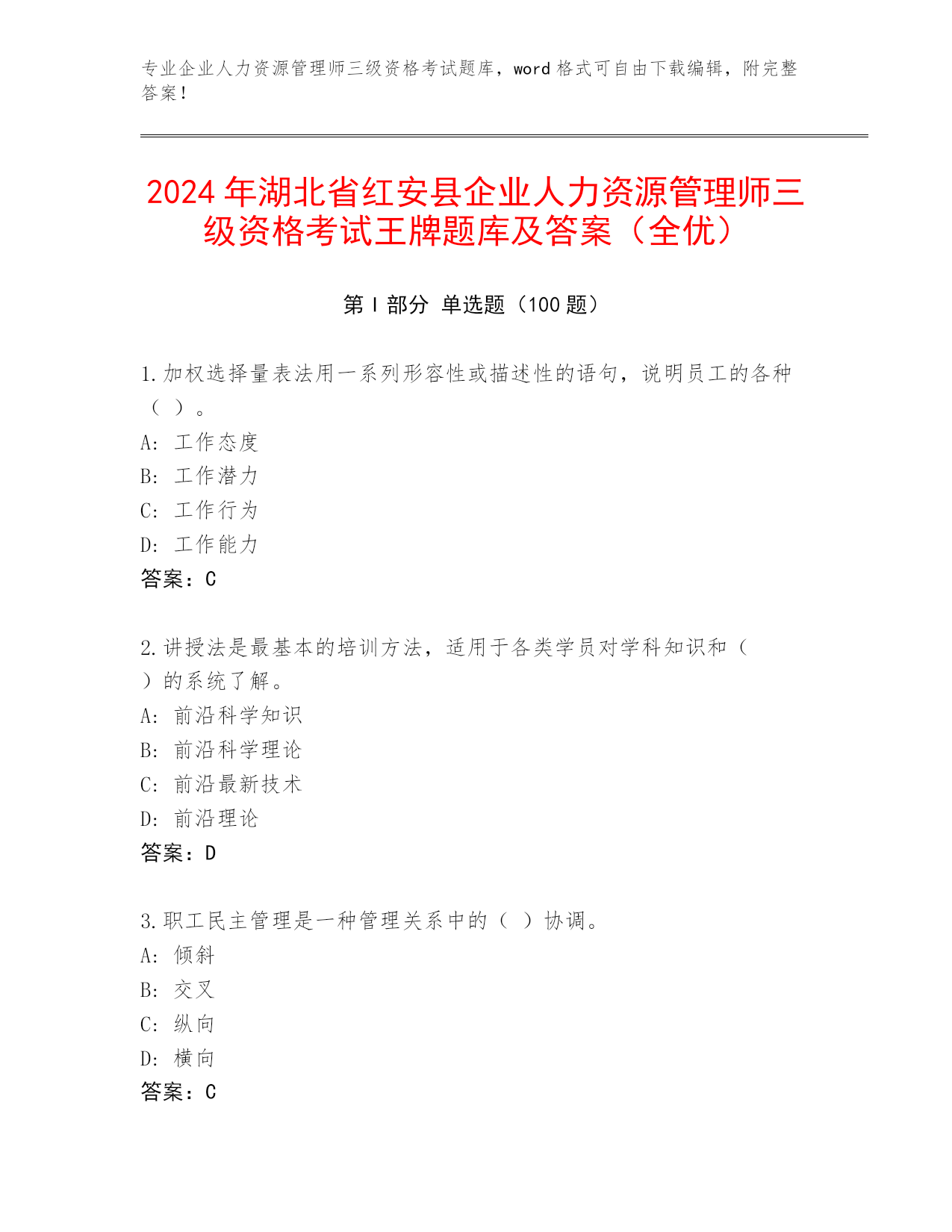 专业企业人力资源管理师三级资格考试题库，word 格式可自由下载编辑，附完整答案！

2024 年湖北省红安县企业人力资源管理师三级资格考试王牌题库及答案（全优）

第 I 部分 单选题（100 题）

1.加权选择量表法用一系列形容性或描述性的语句，说明员工的各种（ ）。
A: 工作态度
B: 工作潜力
C: 工作行为
D: 工作能力
答案：C

2.讲授法是最基本的培训方法，适用于各类学员对学科知识和（ ）的系统了解。
A: 前沿科学知识
B: 前沿科学理论
C: 前沿最新技术
D: 前沿理论
答案：D

3.职工民主管理是一种管理关系中的（ ）协调。
A: 倾斜
B: 交叉
C: 纵向
D: 横向
答案：C